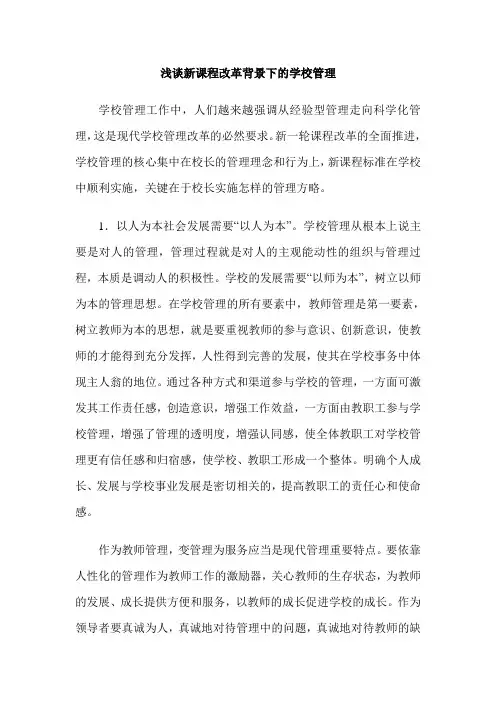 浅谈新课程改革背景下的学校管理

学校管理工作中，人们越来越强调从经验型管理走向科学化管理，这是现代学校管理改革的必然要求。新一轮课程改革的全面推进，学校管理的核心集中在校长的管理理念和行为上，新课程标准在学校中顺利实施，关键在于校长实施怎样的管理方略。

1．以人为本社会发展需要“以人为本”。学校管理从根本上说主要是对人的管理，管理过程就是对人的主观能动性的组织与管理过程，本质是调动人的积极性。学校的发展需要“以师为本”，树立以师为本的管理思想。在学校管理的所有要素中，教师管理是第一要素，树立教师为本的思想，就是要重视教师的参与意识、创新意识，使教师的才能得到充分发挥，人性得到完善的发展，使其在学校事务中体现主人翁的地位。通过各种方式和渠道参与学校的管理，一方面可激发其工作责任感，创造意识，增强工作效益，一方面由教职工参与学校管理，增强了管理的透明度，增强认同感，使全体教职工对学校管理更有信任感和归宿感，使学校、教职工形成一个整体。明确个人成长、发展与学校事业发展是密切相关的，提高教职工的责任心和使命感。

作为教师管理，变管理为服务应当是现代管理重要特点。要依靠人性化的管理作为教师工作的激励器，关心教师的生存状态，为教师的发展、成长提供方便和服务，以教师的成长促进学校的成长。作为领导者要真诚为人，真诚地对待管理中的问题，真诚地对待教师的缺